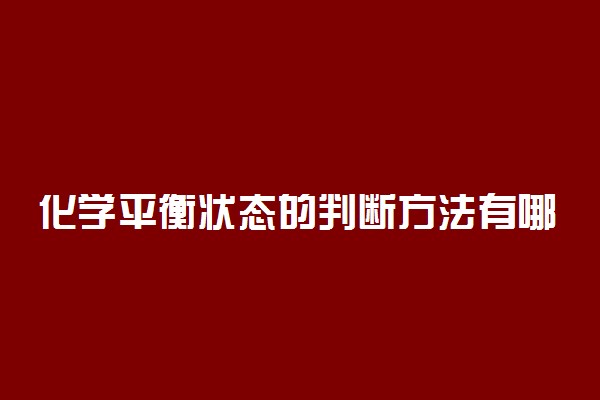 化学平衡状态的判断方法有哪